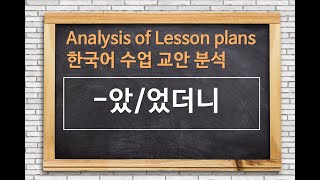 Analysis of Lesson plans
한국어 수업 교안 분석

-았/었더니